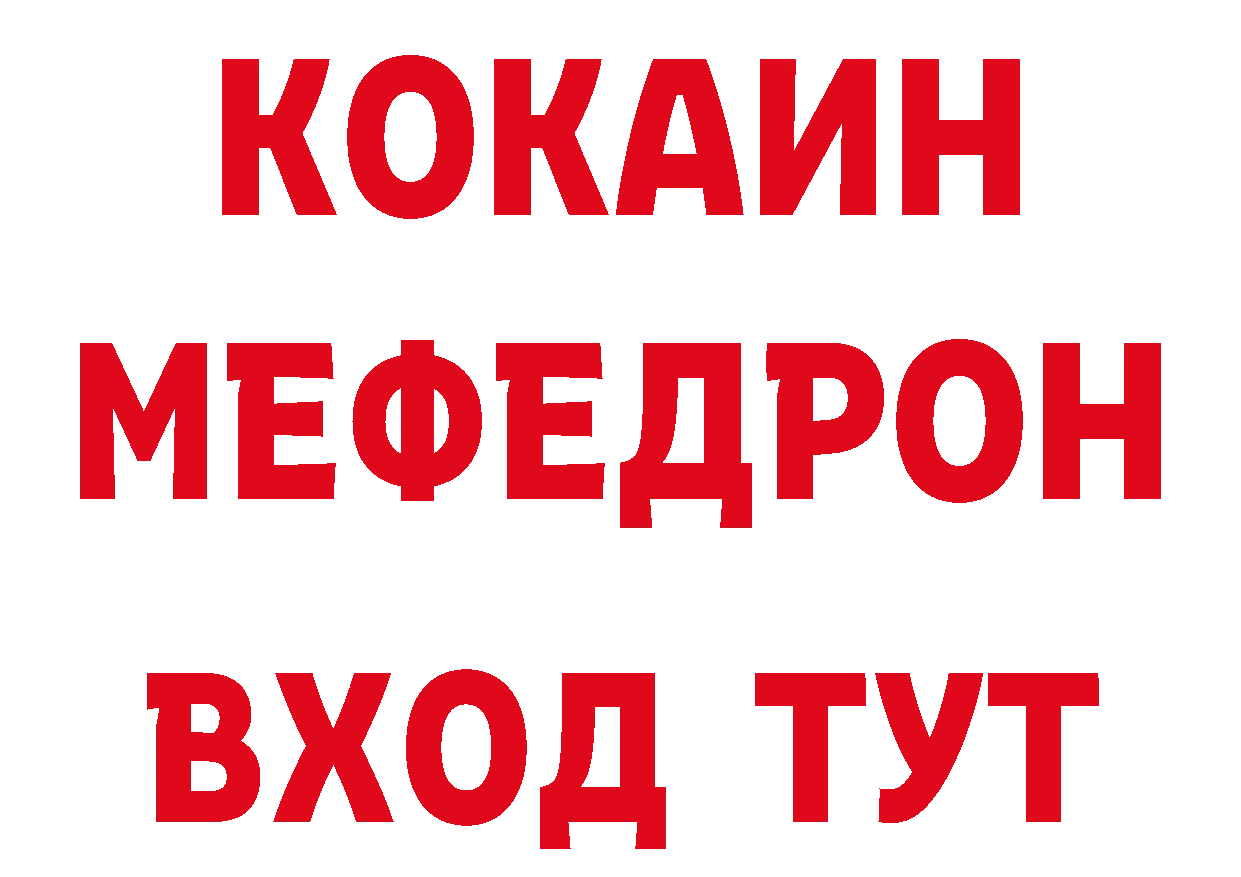 КОКАИН
МЕФЕДРОН
ВХОД ТУТ